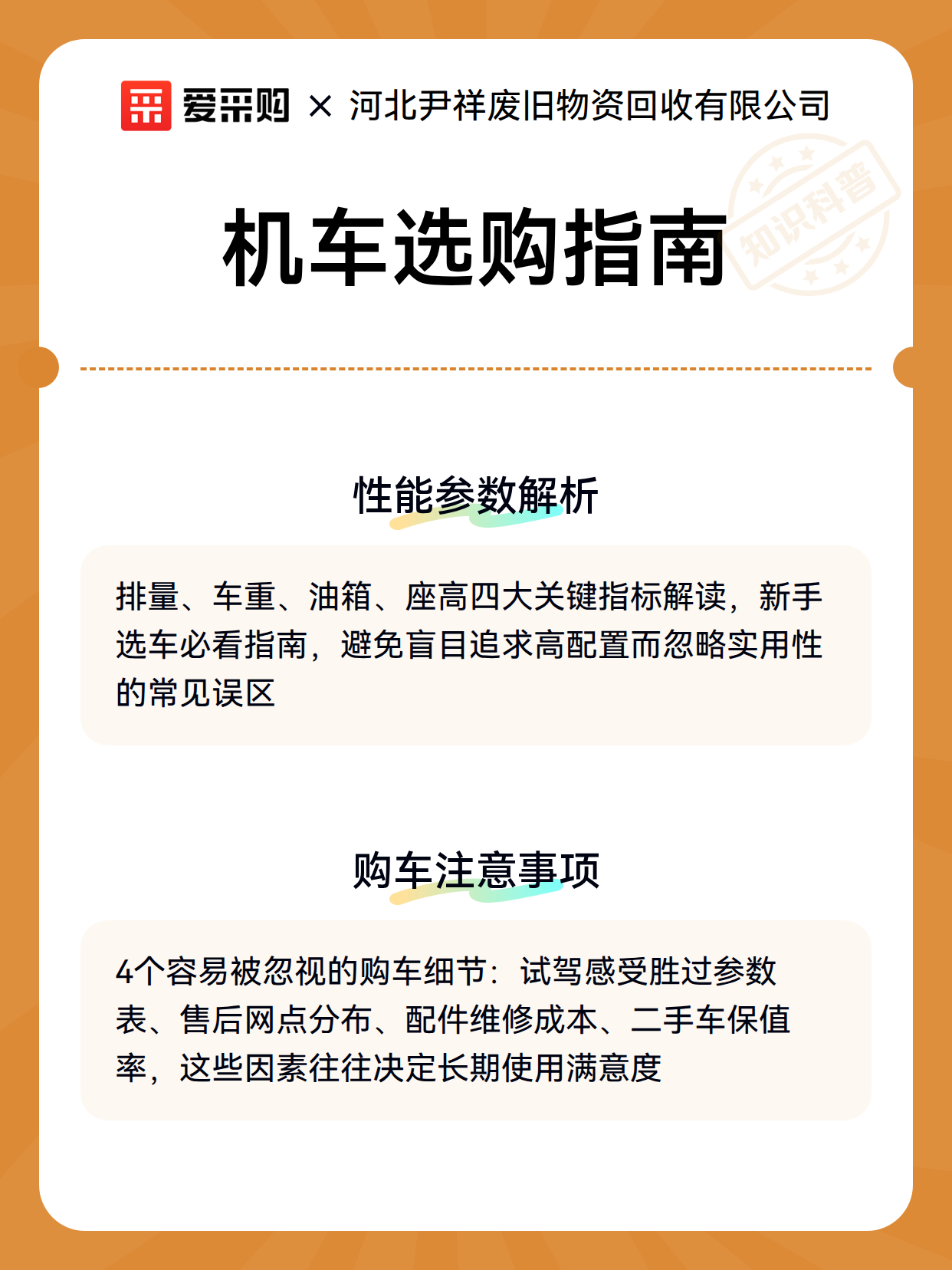 爱采购 × 河北尹祥废旧物资回收有限公司

知识科普

机车选购指南

性能参数解析

排量、车重、油箱、座高四大关键指标解读，新手选车必看指南，避免盲目追求高配置而忽略实用性的常见误区

购车注意事项

4个容易被忽视的购车细节：试驾感受胜过参数表、售后网点分布、配件维修成本、二手车保值率，这些因素往往决定长期使用满意度